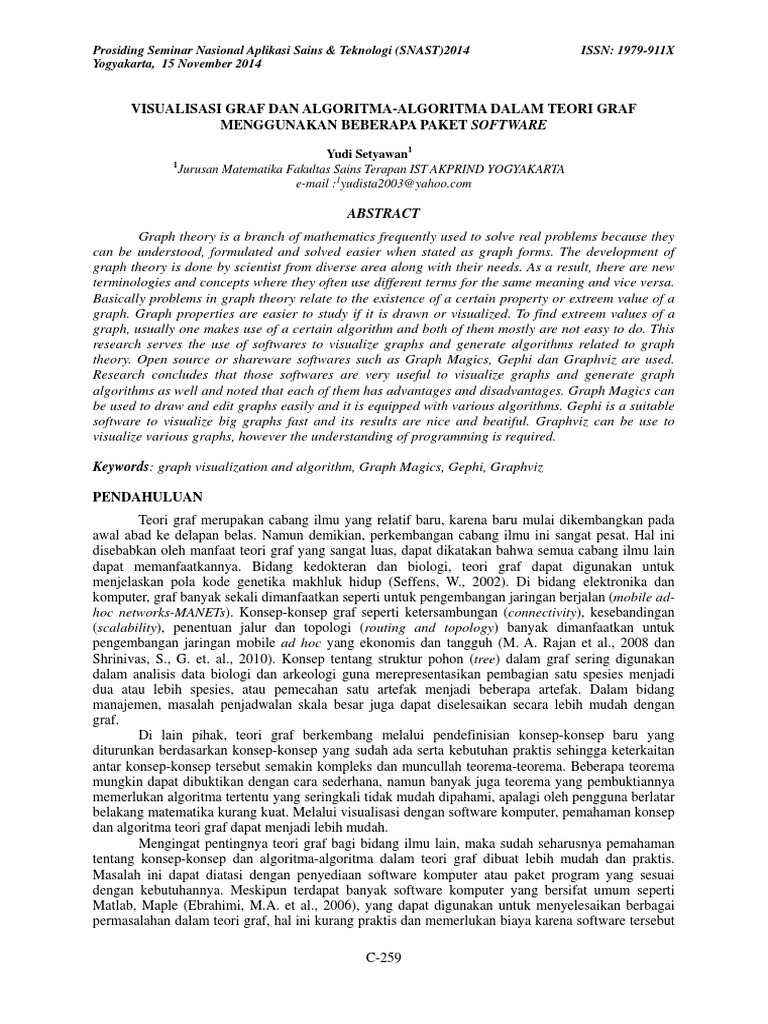 Prosiding Seminar Nasional Aplikasi Sains & Teknologi (SNAST)2014 ISSN: 1979-911X
Yogyakarta, 15 November 2014

VISUALISASI GRAF DAN ALGORITMA-ALGORITMA DALAM TEORI GRAF MENGGUNAKAN BEBERAPA PAKET SOFTWARE

Yudi Setyawan$^1$
$^1$Jurusan Matematika Fakultas Sains Terapan IST AKPRIND YOGYAKARTA
e-mail :$^1$yudista2003@yahoo.com

ABSTRACT

Graph theory is a branch of mathematics frequently used to solve real problems because they can be understood, formulated and solved easier when stated as graph forms. The development of graph theory is done by scientist from diverse area along with their needs. As a result, there are new terminologies and concepts where they often use different terms for the same meaning and vice versa. Basically problems in graph theory relate to the existence of a certain property or extreem value of a graph. Graph properties are easier to study if it is drawn or visualized. To find extreem values of a graph, usually one makes use of a certain algorithm and both of them mostly are not easy to do. This research serves the use of softwares to visualize graphs and generate algorithms related to graph theory. Open source or shareware softwares such as Graph Magics, Gephi dan Graphviz are used. Research concludes that those softwares are very useful to visualize graphs and generate graph algorithms as well and noted that each of them has advantages and disadvantages. Graph Magics can be used to draw and edit graphs easily and it is equipped with various algorithms. Gephi is a suitable software to visualize big graphs fast and its results are nice and beatiful. Graphviz can be use to visualize various graphs, however the understanding of programming is required.

Keywords: graph visualization and algorithm, Graph Magics, Gephi, Graphviz

PENDAHULUAN

Teori graf merupakan cabang ilmu yang relatif baru, karena baru mulai dikembangkan pada awal abad ke delapan belas. Namun demikian, perkembangan cabang ilmu ini sangat pesat. Hal ini disebabkan oleh manfaat teori graf yang sangat luas, dapat dikatakan bahwa semua cabang ilmu lain dapat memanfaatkannya. Bidang kedokteran dan biologi, teori graf dapat digunakan untuk menjelaskan pola kode genetika makhluk hidup (Seffens, W., 2002). Di bidang elektronika dan komputer, graf banyak sekali dimanfaatkan seperti untuk pengembangan jaringan berjalan (mobile ad-hoc networks-MANETs). Konsep-konsep graf seperti ketersambungan (connectivity), kesebandingan (scalability), penentuan jalur dan topologi (routing and topology) banyak dimanfaatkan untuk pengembangan jaringan mobile ad hoc yang ekonomis dan tangguh (M. A. Rajan et al., 2008 dan Shrinivas, S., G. et. al., 2010). Konsep tentang struktur pohon (tree) dalam graf sering digunakan dalam analisis data biologi dan arkeologi guna merepresentasikan pembagian satu spesies menjadi dua atau lebih spesies, atau pemecahan satu artefak menjadi beberapa artefak. Dalam bidang manajemen, masalah penjadwalan skala besar juga dapat diselesaikan secara lebih mudah dengan graf.

Di lain pihak, teori graf berkembang melalui pendefinisian konsep-konsep baru yang diturunkan berdasarkan konsep-konsep yang sudah ada serta kebutuhan praktis sehingga keterkaitan antar konsep-konsep tersebut semakin kompleks dan muncullah teorema-teorema. Beberapa teorema mungkin dapat dibuktikan dengan cara sederhana, namun banyak juga teorema yang pembuktiannya memerlukan algoritma tertentu yang seringkali tidak mudah dipahami, apalagi oleh pengguna berlatar belakang matematika kurang kuat. Melalui visualisasi dengan software komputer, pemahaman konsep dan algoritma teori graf dapat menjadi lebih mudah.

Mengingat pentingnya teori graf bagi bidang ilmu lain, maka sudah seharusnya pemahaman tentang konsep-konsep dan algoritma-algoritma dalam teori graf dibuat lebih mudah dan praktis. Masalah ini dapat diatasi dengan penyediaan software komputer atau paket program yang sesuai dengan kebutuhannya. Meskipun terdapat banyak software komputer yang bersifat umum seperti Matlab, Maple (Ebrahimi, M.A. et al., 2006), yang dapat digunakan untuk menyelesaikan berbagai permasalahan dalam teori graf, hal ini kurang praktis dan memerlukan biaya karena software tersebut

C-259